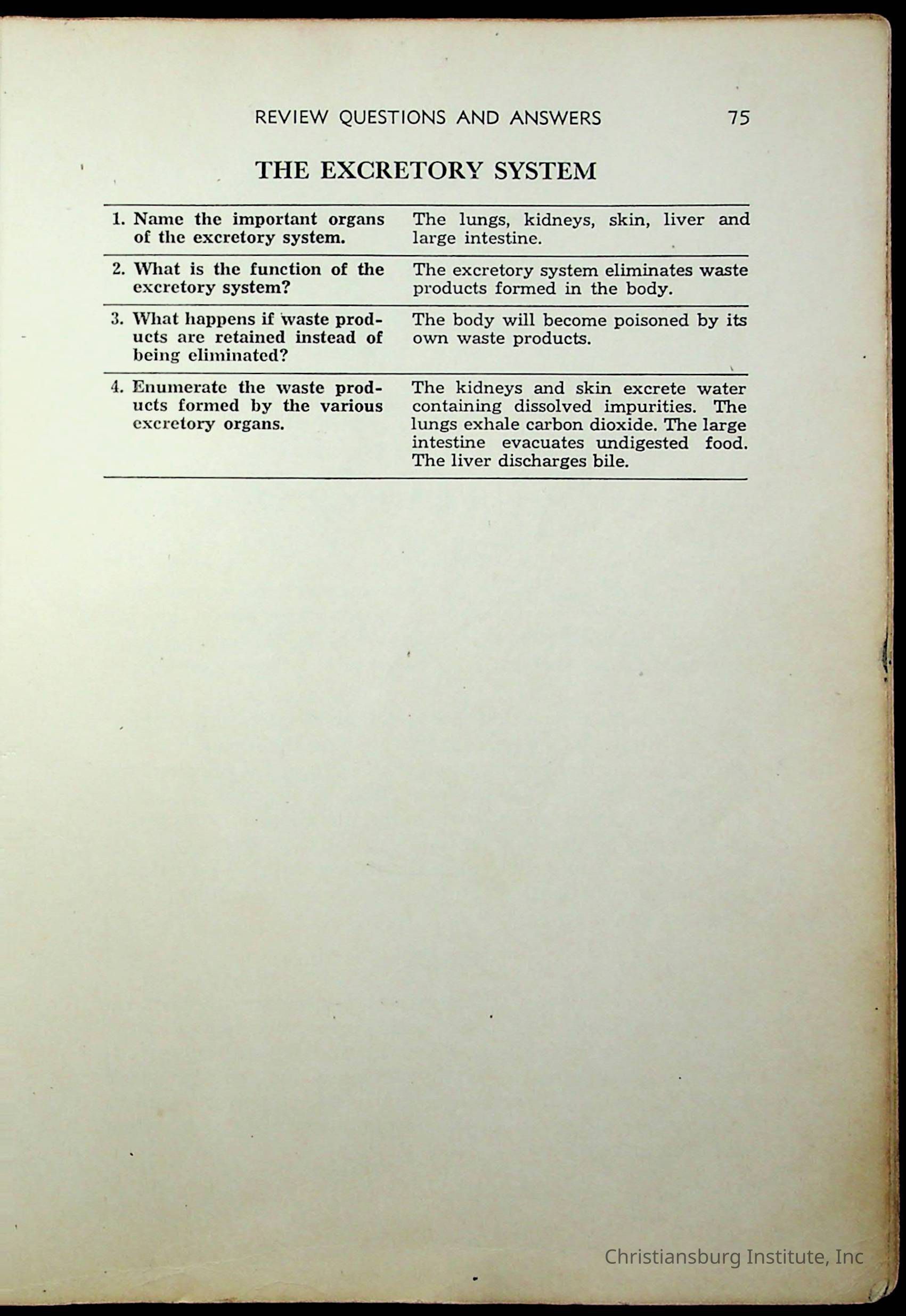 REVIEW QUESTIONS AND ANSWERS 75

THE EXCRETORY SYSTEM

| | |
|---|---|
| 1. Name the important organs of the excretory system. | The lungs, kidneys, skin, liver and large intestine. |
| 2. What is the function of the excretory system? | The excretory system eliminates waste products formed in the body. |
| 3. What happens if waste products are retained instead of being eliminated? | The body will become poisoned by its own waste products. |
| 4. Enumerate the waste products formed by the various excretory organs. | The kidneys and skin excrete water containing dissolved impurities. The lungs exhale carbon dioxide. The large intestine evacuates undigested food. The liver discharges bile. |

Christiansburg Institute, Inc